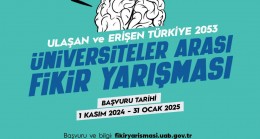 ULAŞAN ve ERİŞEN TÜRKİYE 2053

ÜNİVERSİTELER ARASI FİKİR YARIŞMASI

BAŞVURU TARİHİ

1 KASIM 2024 - 31 OCAK 2025

Başvuru ve bilgi: fikiryarismasi.uab.gov.tr